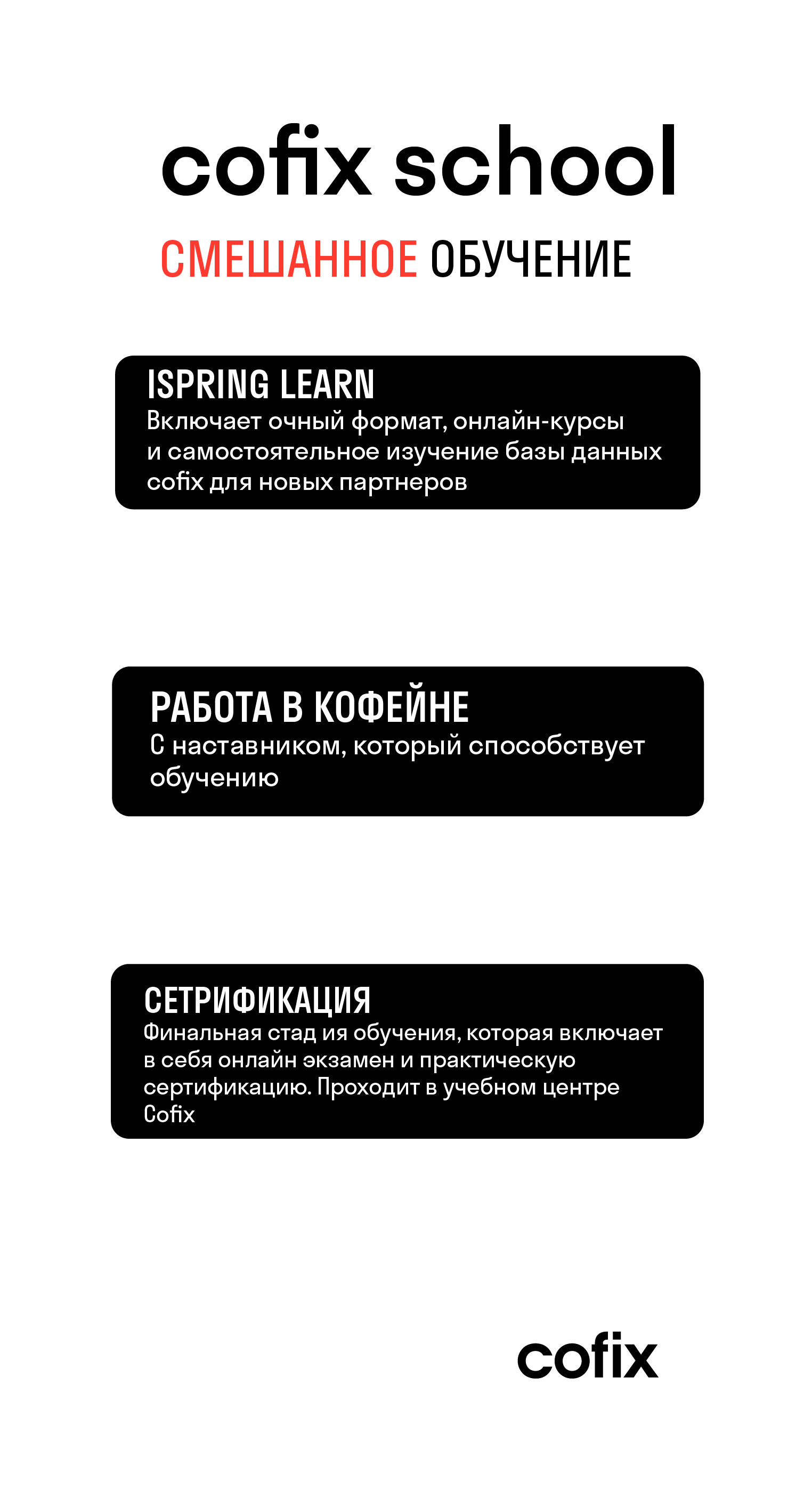 cofix school
СМЕШАННОЕ ОБУЧЕНИЕ

ISPRING LEARN
Включает очный формат, онлайн-курсы и самостоятельное изучение базы данных cofix для новых партнеров

РАБОТА В КОФЕЙНЕ
С наставником, который способствует обучению

СЕТРИФИКАЦИЯ
Финальная стад ия обучения, которая включает в себя онлайн экзамен и практическую сертификацию. Проходит в учебном центре Cofix

cofix